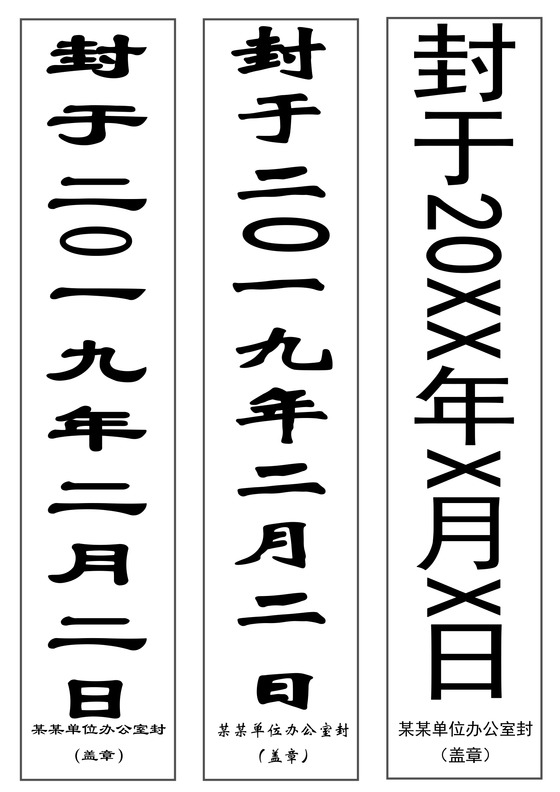 封于二〇一九年二月二日

某某单位办公室封
（盖章）

封于二〇一九年二月二日

某某单位办公室封
（盖章）

封于20XX年X月X日

某某单位办公室封
（盖章）